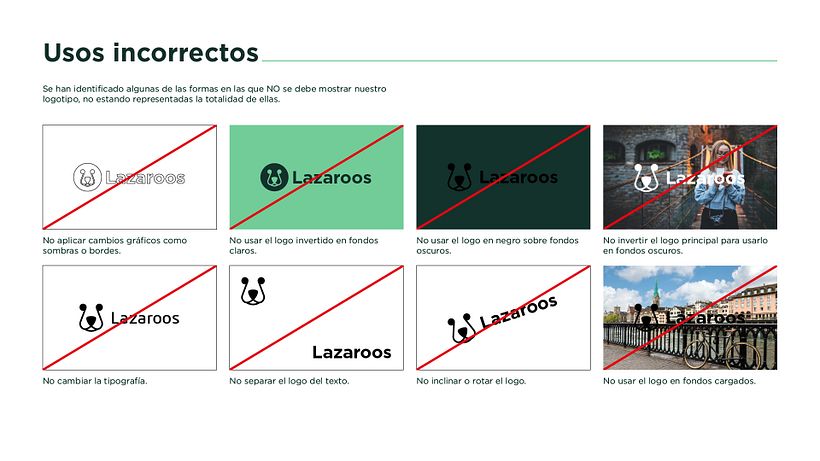 Usos incorrectos

Se han identificado algunas de las formas en las que NO se debe mostrar nuestro logotipo, no estando representadas la totalidad de ellas.

Lazaroos

No aplicar cambios gráficos como sombras o bordes.

Lazaroos

No usar el logo invertido en fondos claros.

Lazaroos

No usar el logo en negro sobre fondos oscuros.

Lazaroos

No invertir el logo principal para usarlo en fondos oscuros.

Lazaroos

No cambiar la tipografía.

Lazaroos

No separar el logo del texto.

Lazaroos

No inclinar o rotar el logo.

Lazaroos

No usar el logo en fondos cargados.